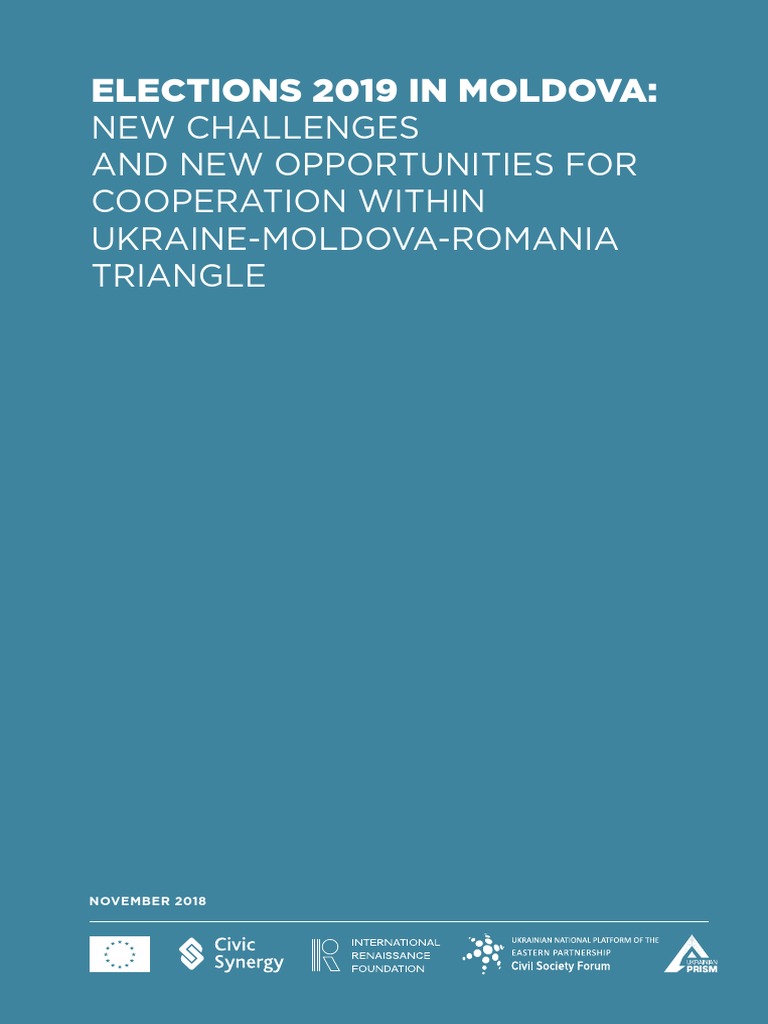 ELECTIONS 2019 IN MOLDOVA:
NEW CHALLENGES
AND NEW OPPORTUNITIES FOR
COOPERATION WITHIN
UKRAINE-MOLDOVA-ROMANIA
TRIANGLE

NOVEMBER 2018

Civic
Synergy

INTERNATIONAL
RENAISSANCE
FOUNDATION

UKRAINIAN NATIONAL PLATFORM OF THE
EASTERN PARTNERSHIP
Civil Society Forum

UKRAINIAN
PRISM